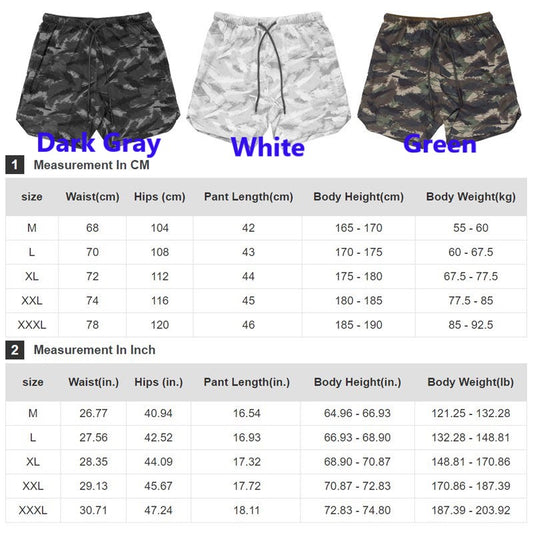 Dark Gray White Green

1 Measurement In CM

| size | Waist(cm) | Hips (cm) | Pant Length(cm) | Body Height(cm) | Body Weight(kg) |
|---|---|---|---|---|---|
| M | 68 | 104 | 42 | 165 - 170 | 55 - 60 |
| L | 70 | 108 | 43 | 170 - 175 | 60 - 67.5 |
| XL | 72 | 112 | 44 | 175 - 180 | 67.5 - 77.5 |
| XXL | 74 | 116 | 45 | 180 - 185 | 77.5 - 85 |
| XXXL | 78 | 120 | 46 | 185 - 190 | 85 - 92.5 |

2 Measurement In Inch

| size | Waist(in.) | Hips (in.) | Pant Length(in.) | Body Height(in.) | Body Weight(lb) |
|---|---|---|---|---|---|
| M | 26.77 | 40.94 | 16.54 | 64.96 - 66.93 | 121.25 - 132.28 |
| L | 27.56 | 42.52 | 16.93 | 66.93 - 68.90 | 132.28 - 148.81 |
| XL | 28.35 | 44.09 | 17.32 | 68.90 - 70.87 | 148.81 - 170.86 |
| XXL | 29.13 | 45.67 | 17.72 | 70.87 - 72.83 | 170.86 - 187.39 |
| XXXL | 30.71 | 47.24 | 18.11 | 72.83 - 74.80 | 187.39 - 203.92 |